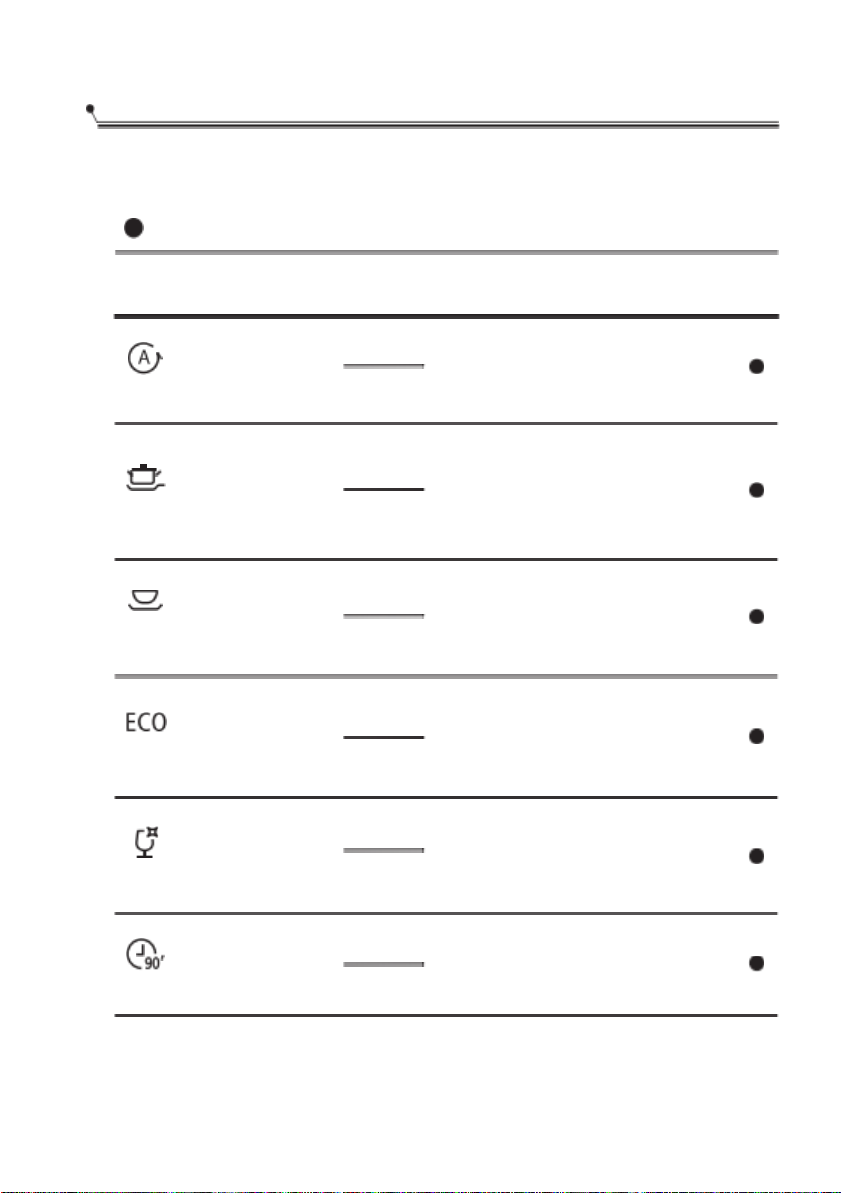 A

ECO

90'